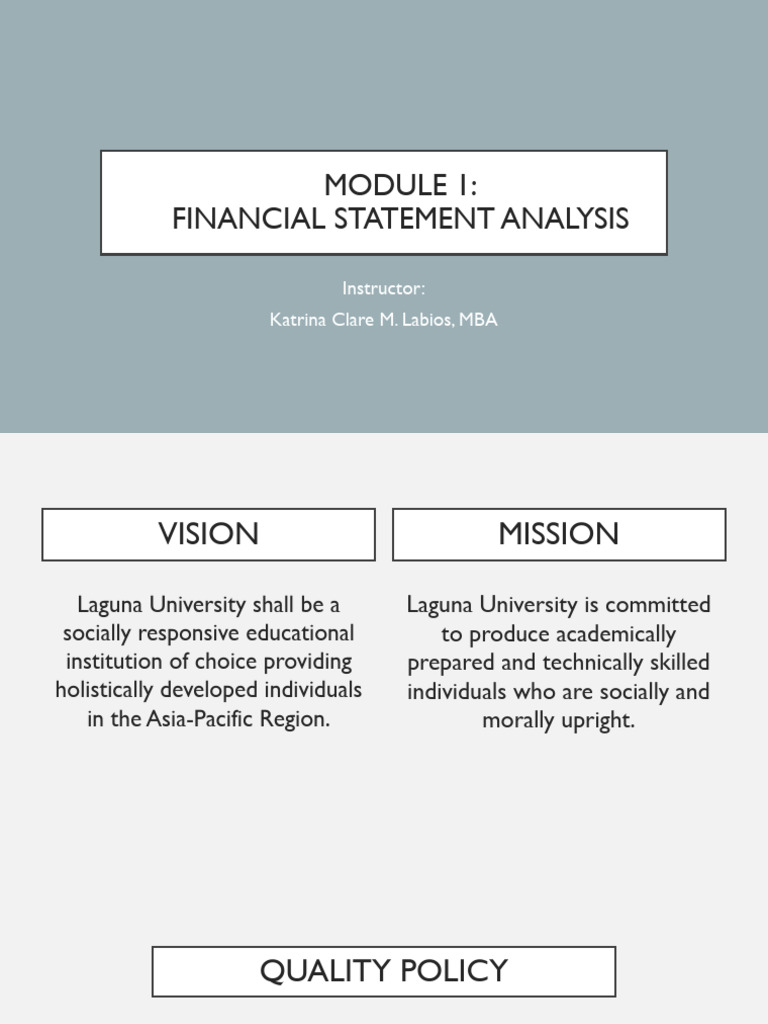 MODULE 1:
FINANCIAL STATEMENT ANALYSIS

Instructor:
Katrina Clare M. Labios, MBA

VISION

Laguna University shall be a socially responsive educational institution of choice providing holistically developed individuals in the Asia-Pacific Region.

MISSION

Laguna University is committed to produce academically prepared and technically skilled individuals who are socially and morally upright.

QUALITY POLICY